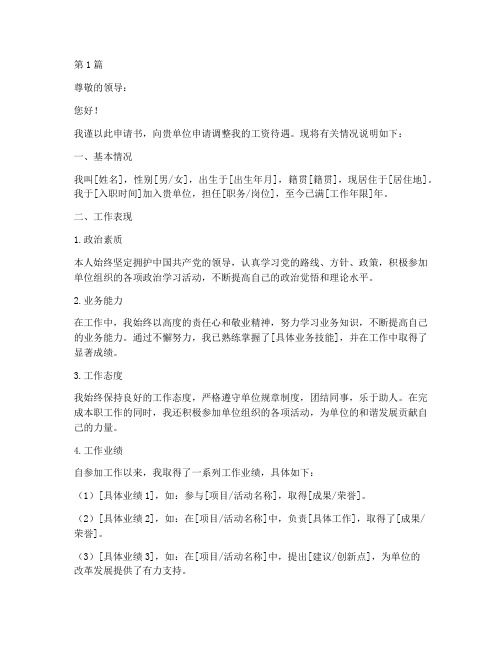 第1篇

尊敬的领导：

您好！

我谨以此申请书，向贵单位申请调整我的工资待遇。现将有关情况说明如下：

一、基本情况

我叫[姓名]，性别[男/女]，出生于[出生年月]，籍贯[籍贯]，现居住于[居住地]。我于[入职时间]加入贵单位，担任[职务/岗位]，至今已满[工作年限]年。

二、工作表现

1.政治素质

本人始终坚定拥护中国共产党的领导，认真学习党的路线、方针、政策，积极参加单位组织的各项政治学习活动，不断提高自己的政治觉悟和理论水平。

2.业务能力

在工作中，我始终以高度的责任心和敬业精神，努力学习业务知识，不断提高自己的业务能力。通过不懈努力，我已熟练掌握了[具体业务技能]，并在工作中取得了显著成绩。

3.工作态度

我始终保持良好的工作态度，严格遵守单位规章制度，团结同事，乐于助人。在完成本职工作的同时，我还积极参加单位组织的各项活动，为单位的和谐发展贡献自己的力量。

4.工作业绩

自参加工作以来，我取得了一系列工作业绩，具体如下：

（1）[具体业绩1]，如：参与[项目/活动名称]，取得[成果/荣誉]。

（2）[具体业绩2]，如：在[项目/活动名称]中，负责[具体工作]，取得了[成果/荣誉]。

（3）[具体业绩3]，如：在[项目/活动名称]中，提出[建议/创新点]，为单位的改革发展提供了有力支持。